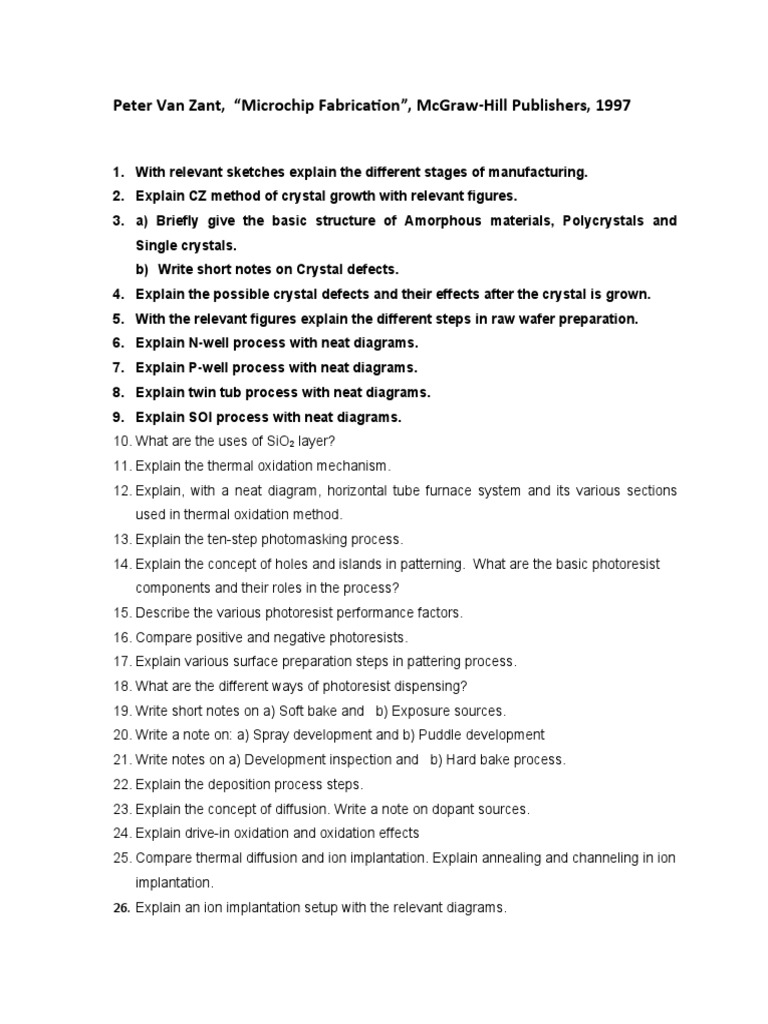 Peter Van Zant, "Microchip Fabrication", McGraw-Hill Publishers, 1997

1. With relevant sketches explain the different stages of manufacturing.
2. Explain CZ method of crystal growth with relevant figures.
3. a) Briefly give the basic structure of Amorphous materials, Polycrystals and Single crystals.
b) Write short notes on Crystal defects.
4. Explain the possible crystal defects and their effects after the crystal is grown.
5. With the relevant figures explain the different steps in raw wafer preparation.
6. Explain N-well process with neat diagrams.
7. Explain P-well process with neat diagrams.
8. Explain twin tub process with neat diagrams.
9. Explain SOI process with neat diagrams.
10. What are the uses of $SiO_2$ layer?
11. Explain the thermal oxidation mechanism.
12. Explain, with a neat diagram, horizontal tube furnace system and its various sections used in thermal oxidation method.
13. Explain the ten-step photomasking process.
14. Explain the concept of holes and islands in patterning. What are the basic photoresist components and their roles in the process?
15. Describe the various photoresist performance factors.
16. Compare positive and negative photoresists.
17. Explain various surface preparation steps in pattering process.
18. What are the different ways of photoresist dispensing?
19. Write short notes on a) Soft bake and b) Exposure sources.
20. Write a note on: a) Spray development and b) Puddle development
21. Write notes on a) Development inspection and b) Hard bake process.
22. Explain the deposition process steps.
23. Explain the concept of diffusion. Write a note on dopant sources.
24. Explain drive-in oxidation and oxidation effects
25. Compare thermal diffusion and ion implantation. Explain annealing and channeling in ion implantation.
26. Explain an ion implantation setup with the relevant diagrams.